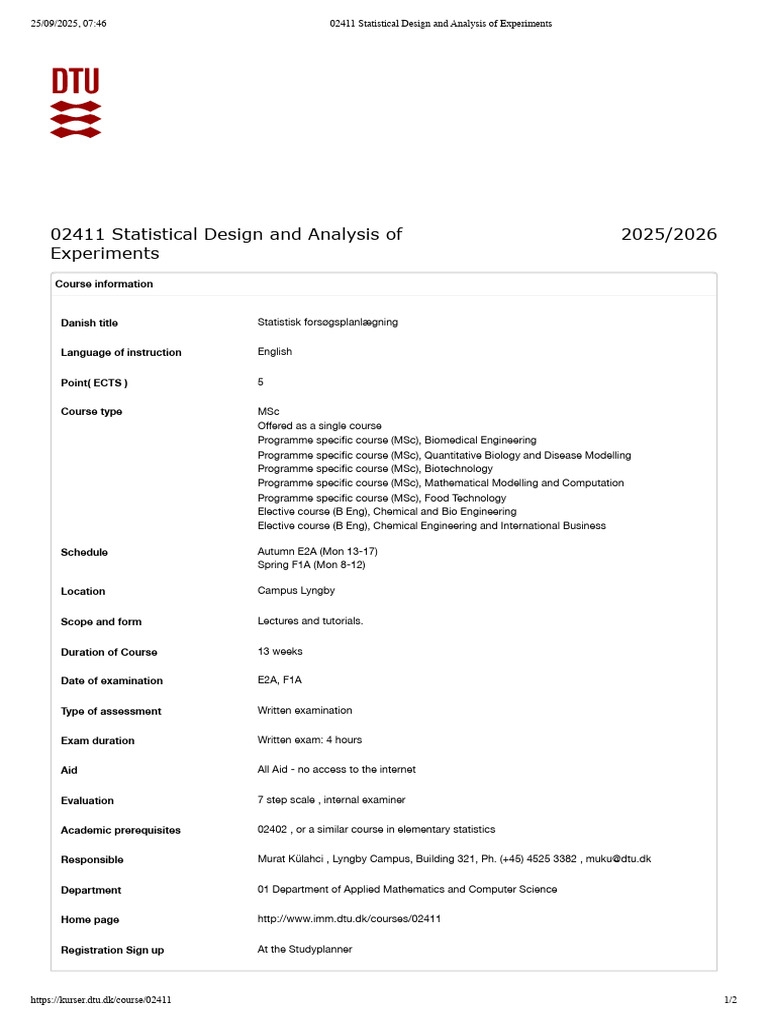 25/09/2025, 07:46 02411 Statistical Design and Analysis of Experiments

DTU

02411 Statistical Design and Analysis of Experiments 2025/2026

Course information

| | |
|---|---|
| Danish title | Statistisk forsøgsplanlægning |
| Language of instruction | English |
| Point( ECTS ) | 5 |
| Course type | MSc<br>Offered as a single course<br>Programme specific course (MSc), Biomedical Engineering<br>Programme specific course (MSc), Quantitative Biology and Disease Modelling<br>Programme specific course (MSc), Biotechnology<br>Programme specific course (MSc), Mathematical Modelling and Computation<br>Programme specific course (MSc), Food Technology<br>Elective course (B Eng), Chemical and Bio Engineering<br>Elective course (B Eng), Chemical Engineering and International Business |
| Schedule | Autumn E2A (Mon 13-17)<br>Spring F1A (Mon 8-12) |
| Location | Campus Lyngby |
| Scope and form | Lectures and tutorials. |
| Duration of Course | 13 weeks |
| Date of examination | E2A, F1A |
| Type of assessment | Written examination |
| Exam duration | Written exam: 4 hours |
| Aid | All Aid - no access to the internet |
| Evaluation | 7 step scale , internal examiner |
| Academic prerequisites | 02402 , or a similar course in elementary statistics |
| Responsible | Murat Külahci , Lyngby Campus, Building 321, Ph. (+45) 4525 3382 , muku@dtu.dk |
| Department | 01 Department of Applied Mathematics and Computer Science |
| Home page | http://www.imm.dtu.dk/courses/02411 |
| Registration Sign up | At the Studyplanner |

https://kurser.dtu.dk/course/02411 1/2